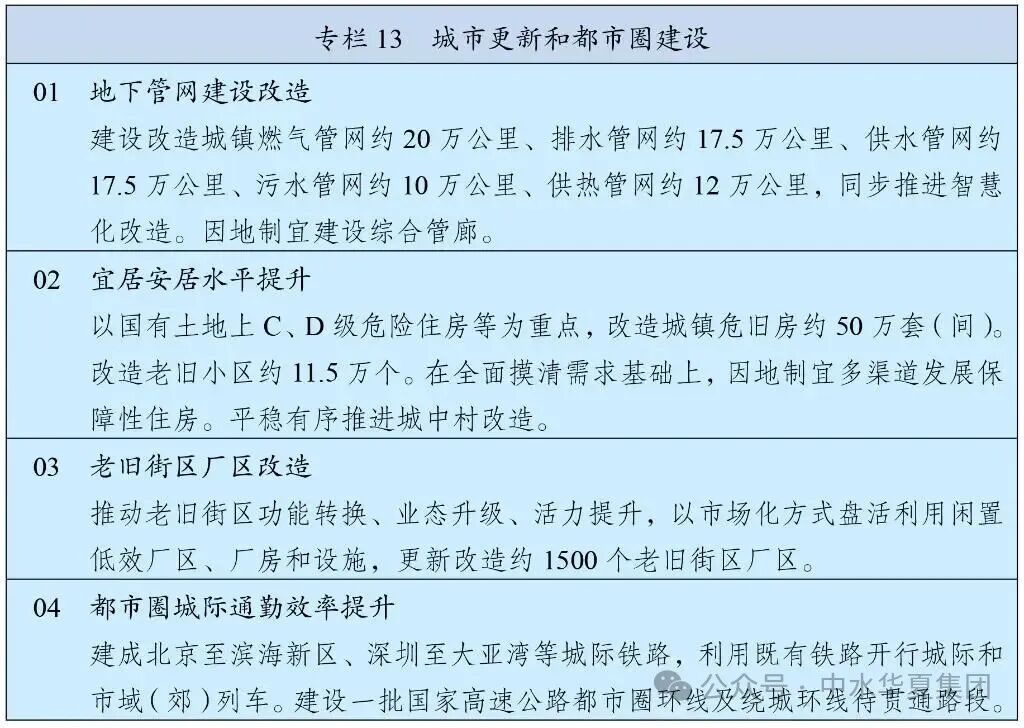 专栏 13　城市更新和都市圈建设

01　地下管网建设改造

建设改造城镇燃气管网约 20 万公里、排水管网约 17.5 万公里、供水管网约 17.5 万公里、污水管网约 10 万公里、供热管网约 12 万公里，同步推进智慧化改造。因地制宜建设综合管廊。

02　宜居安居水平提升

以国有土地上 C、D 级危险住房等为重点，改造城镇危旧房约 50 万套（间）。改造老旧小区约 11.5 万个。在全面摸清需求基础上，因地制宜多渠道发展保障性住房。平稳有序推进城中村改造。

03　老旧街区厂区改造

推动老旧街区功能转换、业态升级、活力提升，以市场化方式盘活利用闲置低效厂区、厂房和设施，更新改造约 1500 个老旧街区厂区。

04　都市圈城际通勤效率提升

建成北京至滨海新区、深圳至大亚湾等城际铁路，利用既有铁路开行城际和市域（郊）列车。建设一批国家高速公路都市圈环线及绕城环线待贯通路段。

公众号 · 中水华夏集团